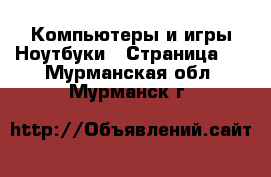 Компьютеры и игры Ноутбуки   Страница   Мурманская обл Мурманск г

http://Объявлений.сайт